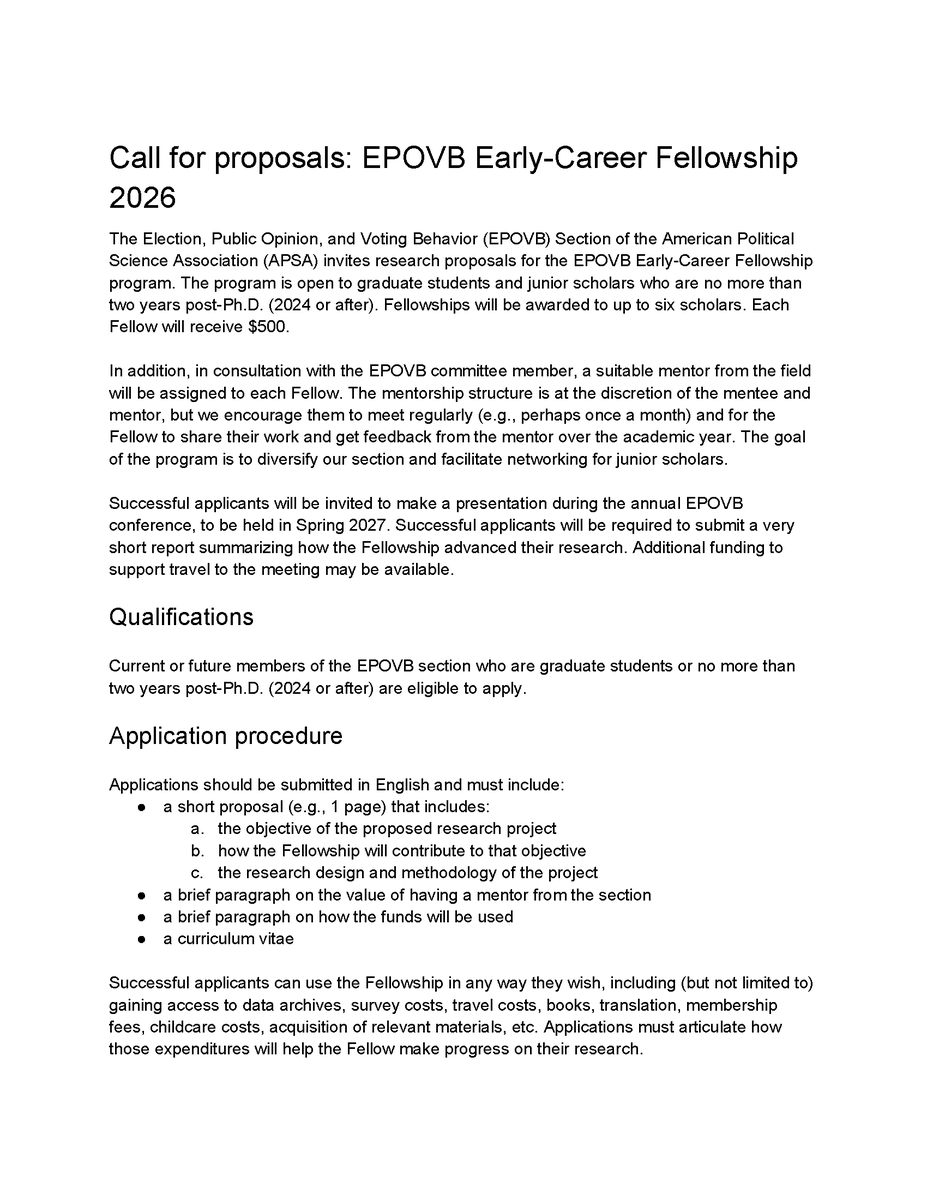 Call for proposals: EPOVB Early-Career Fellowship 2026

The Election, Public Opinion, and Voting Behavior (EPOVB) Section of the American Political Science Association (APSA) invites research proposals for the EPOVB Early-Career Fellowship program. The program is open to graduate students and junior scholars who are no more than two years post-Ph.D. (2024 or after). Fellowships will be awarded to up to six scholars. Each Fellow will receive $500.

In addition, in consultation with the EPOVB committee member, a suitable mentor from the field will be assigned to each Fellow. The mentorship structure is at the discretion of the mentee and mentor, but we encourage them to meet regularly (e.g., perhaps once a month) and for the Fellow to share their work and get feedback from the mentor over the academic year. The goal of the program is to diversify our section and facilitate networking for junior scholars.

Successful applicants will be invited to make a presentation during the annual EPOVB conference, to be held in Spring 2027. Successful applicants will be required to submit a very short report summarizing how the Fellowship advanced their research. Additional funding to support travel to the meeting may be available.

Qualifications

Current or future members of the EPOVB section who are graduate students or no more than two years post-Ph.D. (2024 or after) are eligible to apply.

Application procedure

Applications should be submitted in English and must include:
• a short proposal (e.g., 1 page) that includes:
a. the objective of the proposed research project
b. how the Fellowship will contribute to that objective
c. the research design and methodology of the project
• a brief paragraph on the value of having a mentor from the section
• a brief paragraph on how the funds will be used
• a curriculum vitae

Successful applicants can use the Fellowship in any way they wish, including (but not limited to) gaining access to data archives, survey costs, travel costs, books, translation, membership fees, childcare costs, acquisition of relevant materials, etc. Applications must articulate how those expenditures will help the Fellow make progress on their research.